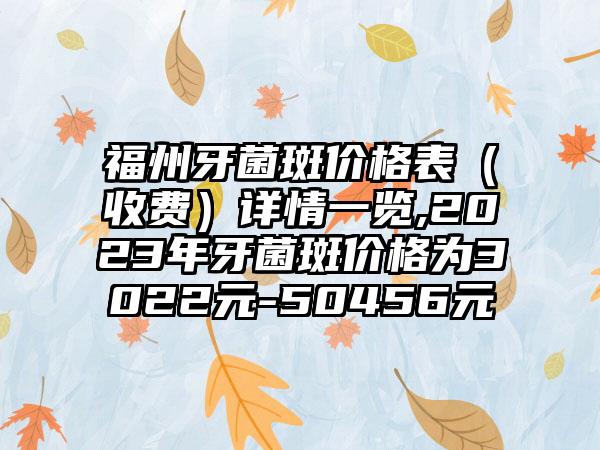 福州牙菌斑价格表（收费）详情一览,2023年牙菌斑价格为3022元-50456元